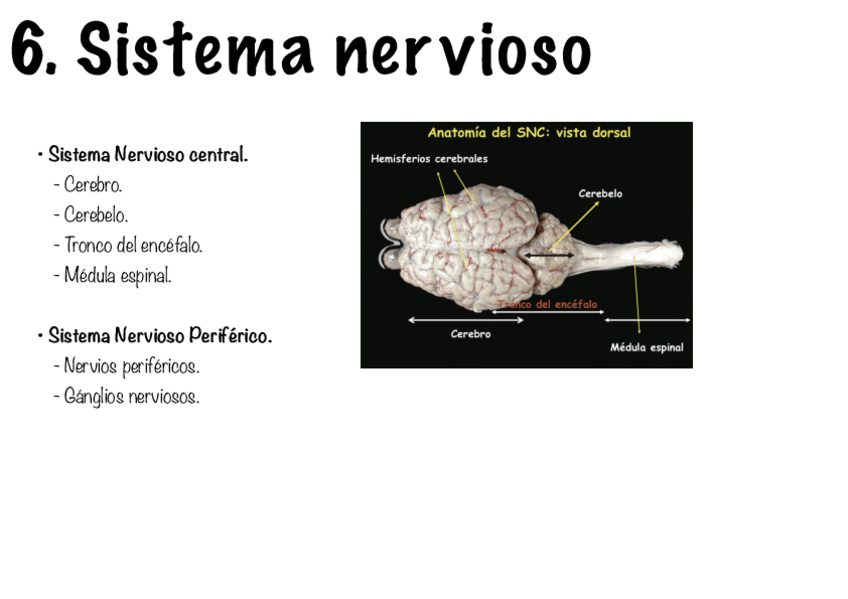 6. Sistema nervioso

• Sistema Nervioso central.
- Cerebro.
- Cerebelo.
- Tronco del encéfalo.
- Médula espinal.

• Sistema Nervioso Periférico.
- Nervios periféricos.
- Gánglios nerviosos.

Anatomía del SNC: vista dorsal

Hemisferios cerebrales

Cerebelo

Tronco del encéfalo

Cerebro

Médula espinal